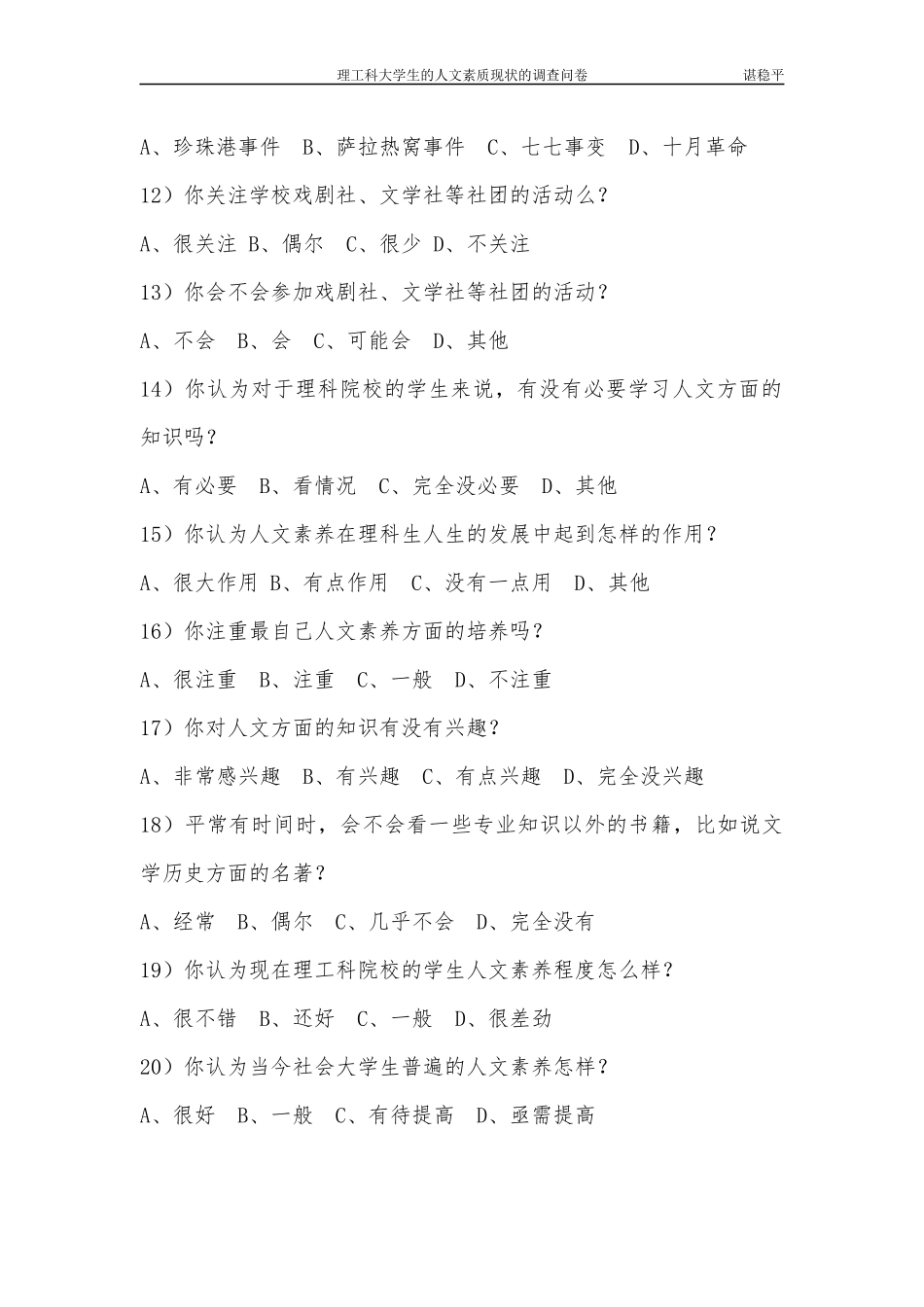 理工科大学生的人文素质现状的调查问卷 谌稳平

A、珍珠港事件 B、萨拉热窝事件 C、七七事变 D、十月革命

12）你关注学校戏剧社、文学社等社团的活动么？

A、很关注 B、偶尔 C、很少 D、不关注

13）你会不会参加戏剧社、文学社等社团的活动？

A、不会 B、会 C、可能会 D、其他

14）你认为对于理科院校的学生来说，有没有必要学习人文方面的知识吗？

A、有必要 B、看情况 C、完全没必要 D、其他

15）你认为人文素养在理科生人生的发展中起到怎样的作用？

A、很大作用 B、有点作用 C、没有一点用 D、其他

16）你注重最自己人文素养方面的培养吗？

A、很注重 B、注重 C、一般 D、不注重

17）你对人文方面的知识有没有兴趣？

A、非常感兴趣 B、有兴趣 C、有点兴趣 D、完全没兴趣

18）平常有时间时，会不会看一些专业知识以外的书籍，比如说文学历史方面的名著？

A、经常 B、偶尔 C、几乎不会 D、完全没有

19）你认为现在理工科院校的学生人文素养程度怎么样？

A、很不错 B、还好 C、一般 D、很差劲

20）你认为当今社会大学生普遍的人文素养怎样？

A、很好 B、一般 C、有待提高 D、亟需提高